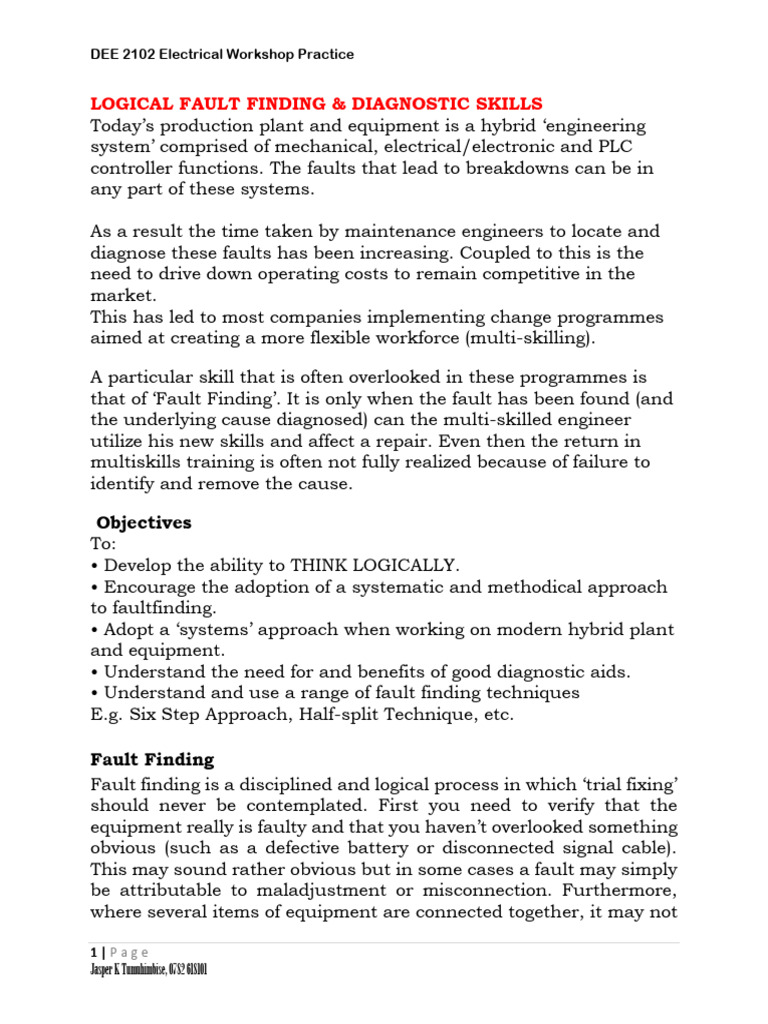 DEE 2102 Electrical Workshop Practice

LOGICAL FAULT FINDING & DIAGNOSTIC SKILLS
Today's production plant and equipment is a hybrid 'engineering system' comprised of mechanical, electrical/electronic and PLC controller functions. The faults that lead to breakdowns can be in any part of these systems.

As a result the time taken by maintenance engineers to locate and diagnose these faults has been increasing. Coupled to this is the need to drive down operating costs to remain competitive in the market.
This has led to most companies implementing change programmes aimed at creating a more flexible workforce (multi-skilling).

A particular skill that is often overlooked in these programmes is that of 'Fault Finding'. It is only when the fault has been found (and the underlying cause diagnosed) can the multi-skilled engineer utilize his new skills and affect a repair. Even then the return in multiskills training is often not fully realized because of failure to identify and remove the cause.

Objectives
To:
• Develop the ability to THINK LOGICALLY.
• Encourage the adoption of a systematic and methodical approach to faultfinding.
• Adopt a 'systems' approach when working on modern hybrid plant and equipment.
• Understand the need for and benefits of good diagnostic aids.
• Understand and use a range of fault finding techniques
E.g. Six Step Approach, Half-split Technique, etc.

Fault Finding
Fault finding is a disciplined and logical process in which 'trial fixing' should never be contemplated. First you need to verify that the equipment really is faulty and that you haven't overlooked something obvious (such as a defective battery or disconnected signal cable). This may sound rather obvious but in some cases a fault may simply be attributable to maladjustment or misconnection. Furthermore, where several items of equipment are connected together, it may not

1 | Page
Jasper K Tumuhimbise, 0782 618101